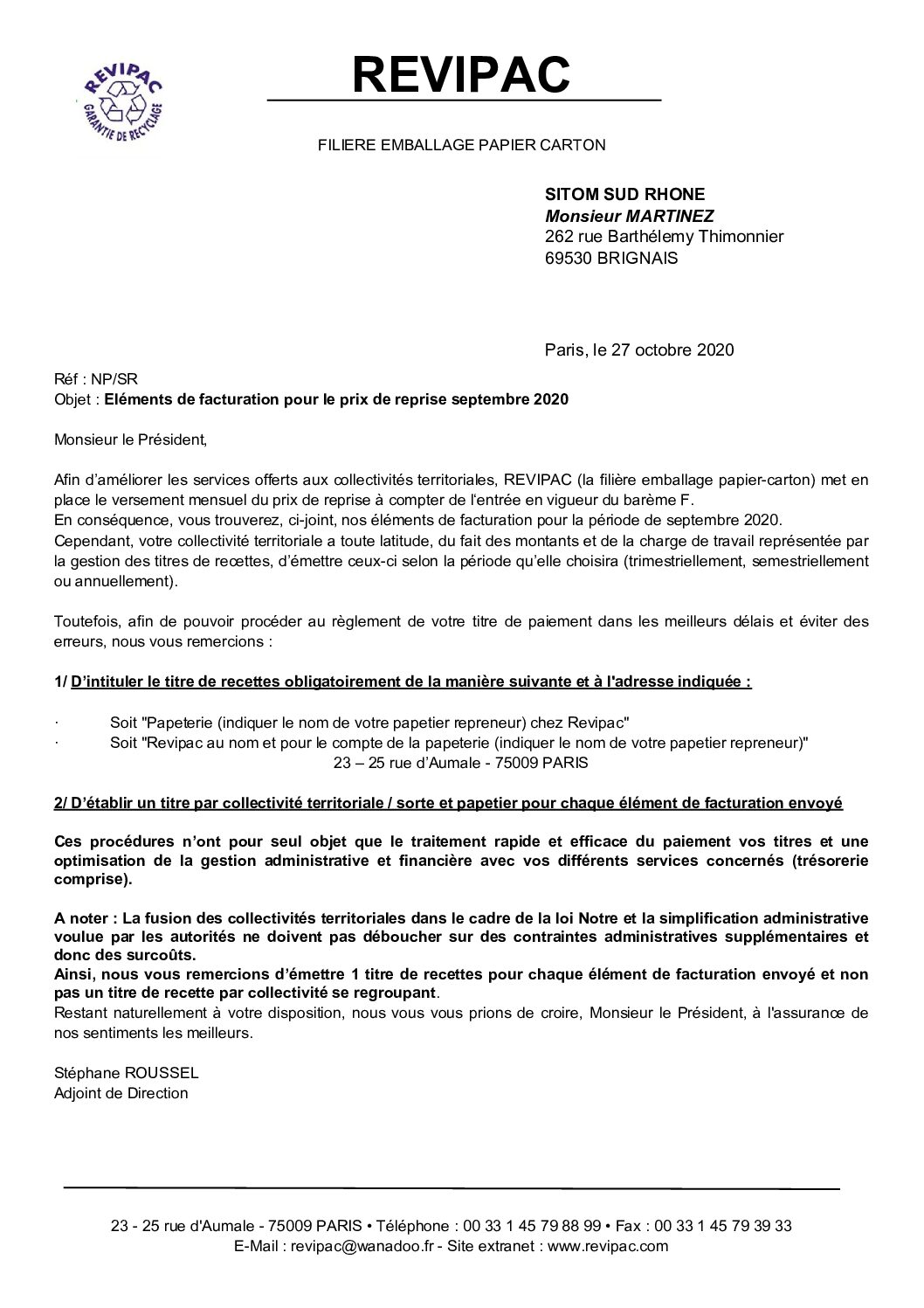 REVIPAC
GARANTIE DE RECYCLAGE

REVIPAC

FILIERE EMBALLAGE PAPIER CARTON

SITOM SUD RHONE
Monsieur MARTINEZ
262 rue Barthélemy Thimonnier
69530 BRIGNAIS

Paris, le 27 octobre 2020

Réf : NP/SR
Objet : Eléments de facturation pour le prix de reprise septembre 2020

Monsieur le Président,

Afin d'améliorer les services offerts aux collectivités territoriales, REVIPAC (la filière emballage papier-carton) met en place le versement mensuel du prix de reprise à compter de l'entrée en vigueur du barème F.
En conséquence, vous trouverez, ci-joint, nos éléments de facturation pour la période de septembre 2020.
Cependant, votre collectivité territoriale a toute latitude, du fait des montants et de la charge de travail représentée par la gestion des titres de recettes, d'émettre ceux-ci selon la période qu'elle choisira (trimestriellement, semestriellement ou annuellement).

Toutefois, afin de pouvoir procéder au règlement de votre titre de paiement dans les meilleurs délais et éviter des erreurs, nous vous remercions :

1/ D'intituler le titre de recettes obligatoirement de la manière suivante et à l'adresse indiquée :

· Soit "Papeterie (indiquer le nom de votre papetier repreneur) chez Revipac"
· Soit "Revipac au nom et pour le compte de la papeterie (indiquer le nom de votre papetier repreneur)"
23 – 25 rue d'Aumale - 75009 PARIS

2/ D'établir un titre par collectivité territoriale / sorte et papetier pour chaque élément de facturation envoyé

Ces procédures n'ont pour seul objet que le traitement rapide et efficace du paiement vos titres et une optimisation de la gestion administrative et financière avec vos différents services concernés (trésorerie comprise).

A noter : La fusion des collectivités territoriales dans le cadre de la loi Notre et la simplification administrative voulue par les autorités ne doivent pas déboucher sur des contraintes administratives supplémentaires et donc des surcoûts.
Ainsi, nous vous remercions d'émettre 1 titre de recettes pour chaque élément de facturation envoyé et non pas un titre de recette par collectivité se regroupant.
Restant naturellement à votre disposition, nous vous vous prions de croire, Monsieur le Président, à l'assurance de nos sentiments les meilleurs.

Stéphane ROUSSEL
Adjoint de Direction

23 - 25 rue d'Aumale - 75009 PARIS • Téléphone : 00 33 1 45 79 88 99 • Fax : 00 33 1 45 79 39 33
E-Mail : revipac@wanadoo.fr - Site extranet : www.revipac.com